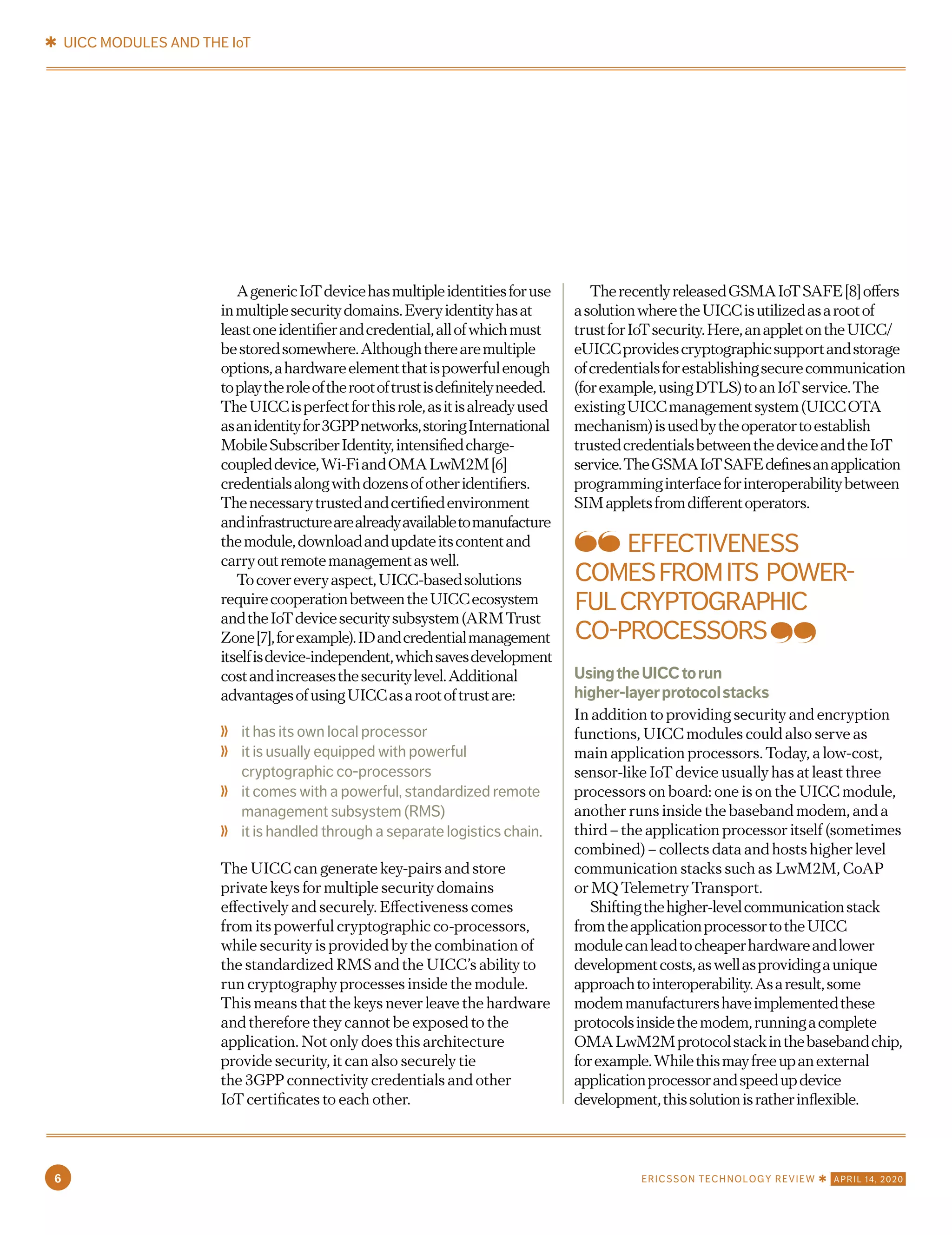 ✱ UICC MODULES AND THE IoT

A generic IoT device has multiple identities for use in multiple security domains. Every identity has at least one identifier and credential, all of which must be stored somewhere. Although there are multiple options, a hardware element that is powerful enough to play the role of the root of trust is definitely needed. The UICC is perfect for this role, as it is already used as an identity for 3GPP networks, storing International Mobile Subscriber Identity, intensified charge-coupled device, Wi-Fi and OMA LwM2M [6] credentials along with dozens of other identifiers. The necessary trusted and certified environment and infrastructure are already available to manufacture the module, download and update its content and carry out remote management as well.

To cover every aspect, UICC-based solutions require cooperation between the UICC ecosystem and the IoT device security subsystem (ARM Trust Zone [7], for example). ID and credential management itself is device-independent, which saves development cost and increases the security level. Additional advantages of using UICC as a root of trust are:

» it has its own local processor
» it is usually equipped with powerful cryptographic co-processors
» it comes with a powerful, standardized remote management subsystem (RMS)
» it is handled through a separate logistics chain.

The UICC can generate key-pairs and store private keys for multiple security domains effectively and securely. Effectiveness comes from its powerful cryptographic co-processors, while security is provided by the combination of the standardized RMS and the UICC's ability to run cryptography processes inside the module. This means that the keys never leave the hardware and therefore they cannot be exposed to the application. Not only does this architecture provide security, it can also securely tie the 3GPP connectivity credentials and other IoT certificates to each other.

The recently released GSMA IoT SAFE [8] offers a solution where the UICC is utilized as a root of trust for IoT security. Here, an applet on the UICC/eUICC provides cryptographic support and storage of credentials for establishing secure communication (for example, using DTLS) to an IoT service. The existing UICC management system (UICC OTA mechanism) is used by the operator to establish trusted credentials between the device and the IoT service. The GSMA IoT SAFE defines an application programming interface for interoperability between SIM applets from different operators.

EFFECTIVENESS COMES FROM ITS POWERFUL CRYPTOGRAPHIC CO-PROCESSORS

Using the UICC to run higher-layer protocol stacks
In addition to providing security and encryption functions, UICC modules could also serve as main application processors. Today, a low-cost, sensor-like IoT device usually has at least three processors on board: one is on the UICC module, another runs inside the baseband modem, and a third – the application processor itself (sometimes combined) – collects data and hosts higher level communication stacks such as LwM2M, CoAP or MQ Telemetry Transport.

Shifting the higher-level communication stack from the application processor to the UICC module can lead to cheaper hardware and lower development costs, as well as providing a unique approach to interoperability. As a result, some modem manufacturers have implemented these protocols inside the modem, running a complete OMA LwM2M protocol stack in the baseband chip, for example. While this may free up an external application processor and speed up device development, this solution is rather inflexible.

6

ERICSSON TECHNOLOGY REVIEW ✱ APRIL 14, 2020